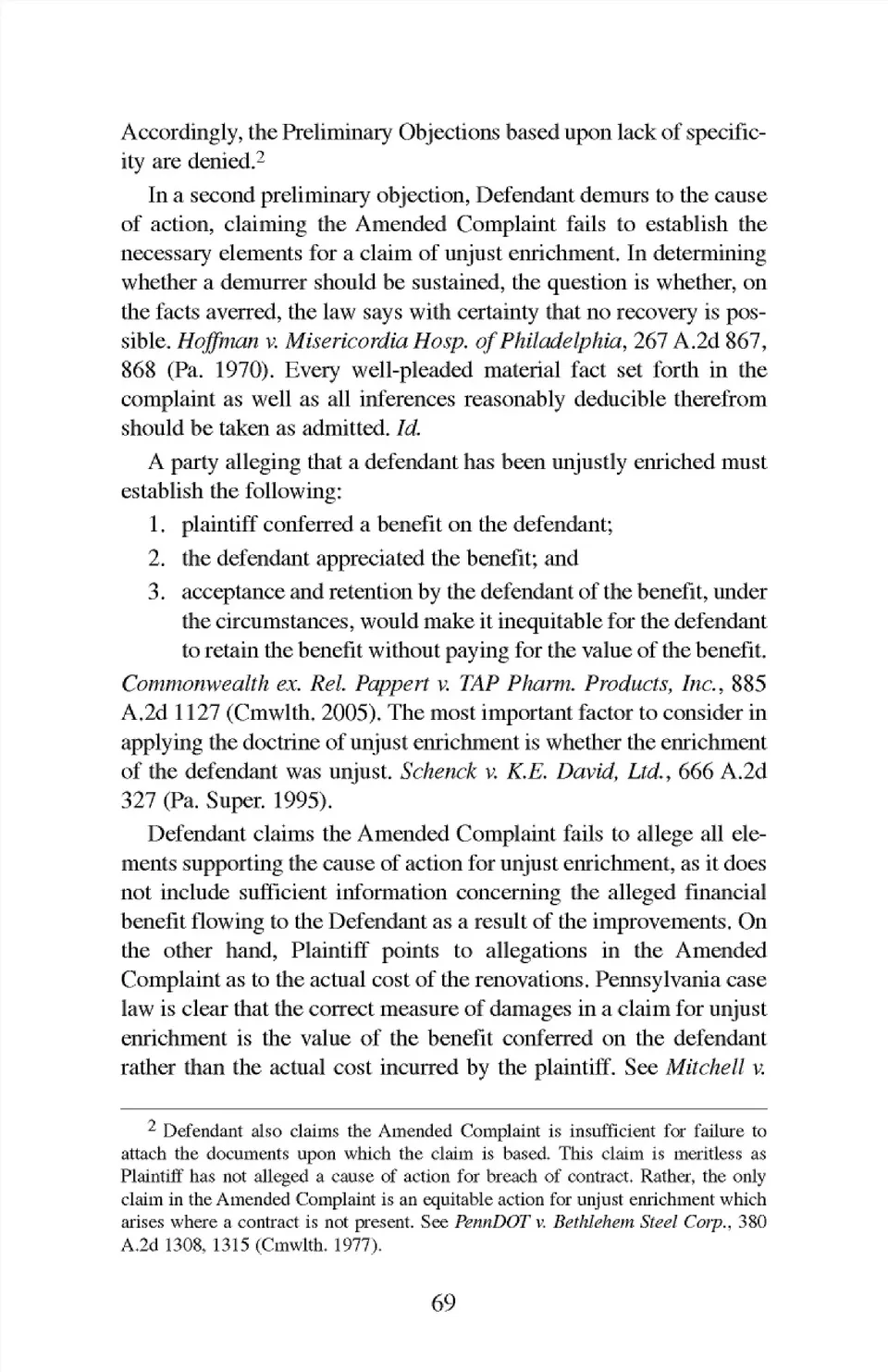 Accordingly, the Preliminary Objections based upon lack of specificity are denied.$^2$

In a second preliminary objection, Defendant demurs to the cause of action, claiming the Amended Complaint fails to establish the necessary elements for a claim of unjust enrichment. In determining whether a demurrer should be sustained, the question is whether, on the facts averred, the law says with certainty that no recovery is possible. Hoffman v. Misericordia Hosp. of Philadelphia, 267 A.2d 867, 868 (Pa. 1970). Every well-pleaded material fact set forth in the complaint as well as all inferences reasonably deducible therefrom should be taken as admitted. Id.

A party alleging that a defendant has been unjustly enriched must establish the following:

1. plaintiff conferred a benefit on the defendant;
2. the defendant appreciated the benefit; and
3. acceptance and retention by the defendant of the benefit, under the circumstances, would make it inequitable for the defendant to retain the benefit without paying for the value of the benefit.

Commonwealth ex. Rel. Pappert v. TAP Pharm. Products, Inc., 885 A.2d 1127 (Cmwlth. 2005). The most important factor to consider in applying the doctrine of unjust enrichment is whether the enrichment of the defendant was unjust. Schenck v. K.E. David, Ltd., 666 A.2d 327 (Pa. Super. 1995).

Defendant claims the Amended Complaint fails to allege all elements supporting the cause of action for unjust enrichment, as it does not include sufficient information concerning the alleged financial benefit flowing to the Defendant as a result of the improvements. On the other hand, Plaintiff points to allegations in the Amended Complaint as to the actual cost of the renovations. Pennsylvania case law is clear that the correct measure of damages in a claim for unjust enrichment is the value of the benefit conferred on the defendant rather than the actual cost incurred by the plaintiff. See Mitchell v.

$^2$ Defendant also claims the Amended Complaint is insufficient for failure to attach the documents upon which the claim is based. This claim is meritless as Plaintiff has not alleged a cause of action for breach of contract. Rather, the only claim in the Amended Complaint is an equitable action for unjust enrichment which arises where a contract is not present. See PennDOT v. Bethlehem Steel Corp., 380 A.2d 1308, 1315 (Cmwlth. 1977).

69